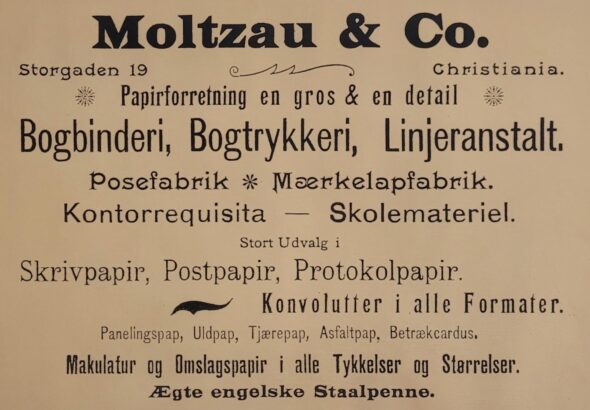 Moltzau & Co.

Storgaden 19 Christiania.

Papirforretning en gros & en detail

Bogbinderi, Bogtrykkeri, Linjeranstalt.

Posefabrik * Mærkelapfabrik.

Kontorrequisita — Skolemateriel.

Stort Udvalg i

Skrivpapir, Postpapir, Protokolpapir.

Konvolutter i alle Formater.

Panelingspap, Uldpap, Tjærepap, Asfaltpap, Betrækcardus.

Makulatur og Omslagspapir i alle Tykkelser og Størrelser.

Ægte engelske Staalpenne.